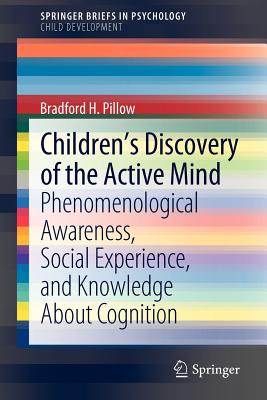 SPRINGER BRIEFS IN PSYCHOLOGY
CHILD DEVELOPMENT

Bradford H. Pillow

Children's Discovery of the Active Mind

Phenomenological Awareness, Social Experience, and Knowledge About Cognition

Springer